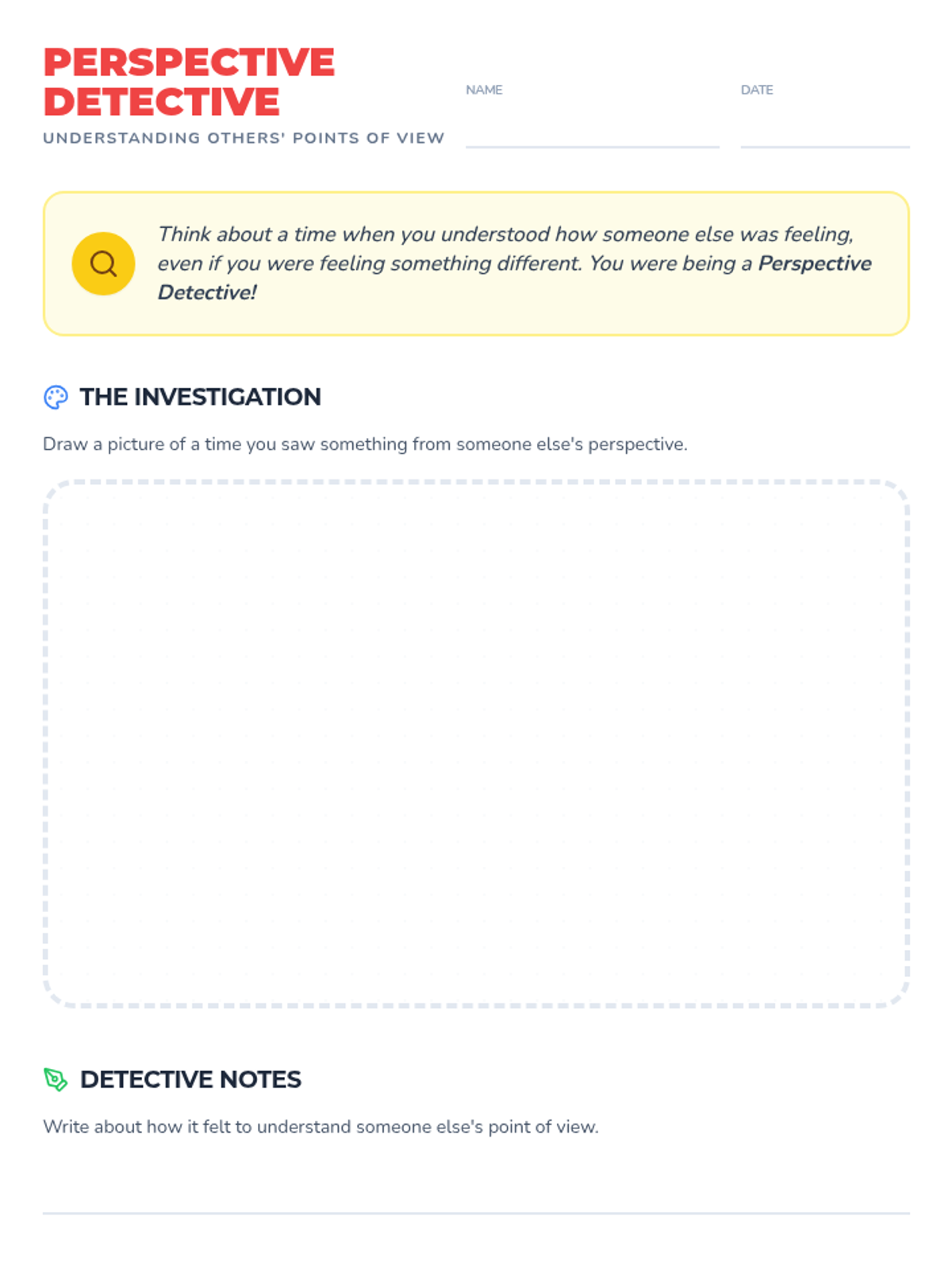 PERSPECTIVE DETECTIVE

UNDERSTANDING OTHERS' POINTS OF VIEW

NAME

DATE

Think about a time when you understood how someone else was feeling, even if you were feeling something different. You were being a Perspective Detective!

THE INVESTIGATION

Draw a picture of a time you saw something from someone else's perspective.

DETECTIVE NOTES

Write about how it felt to understand someone else's point of view.